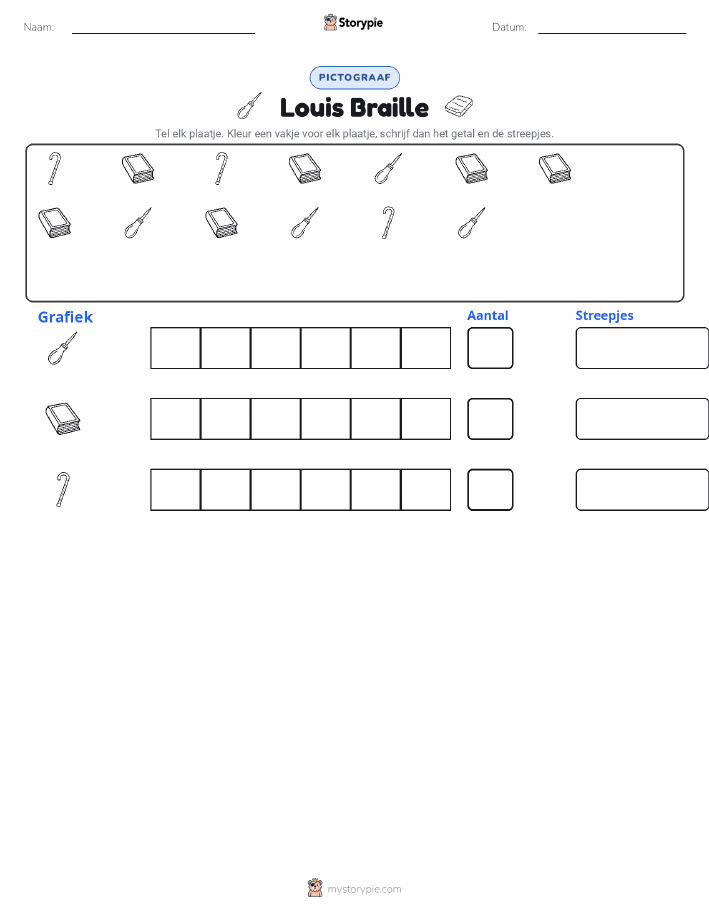 Naam: Storypie Datum:

PICTOGRAAF

Louis Braille

Tel elk plaatje. Kleur een vakje voor elk plaatje, schrijf dan het getal en de streepjes.

Grafiek

Aantal

Streepjes

mystorypie.com